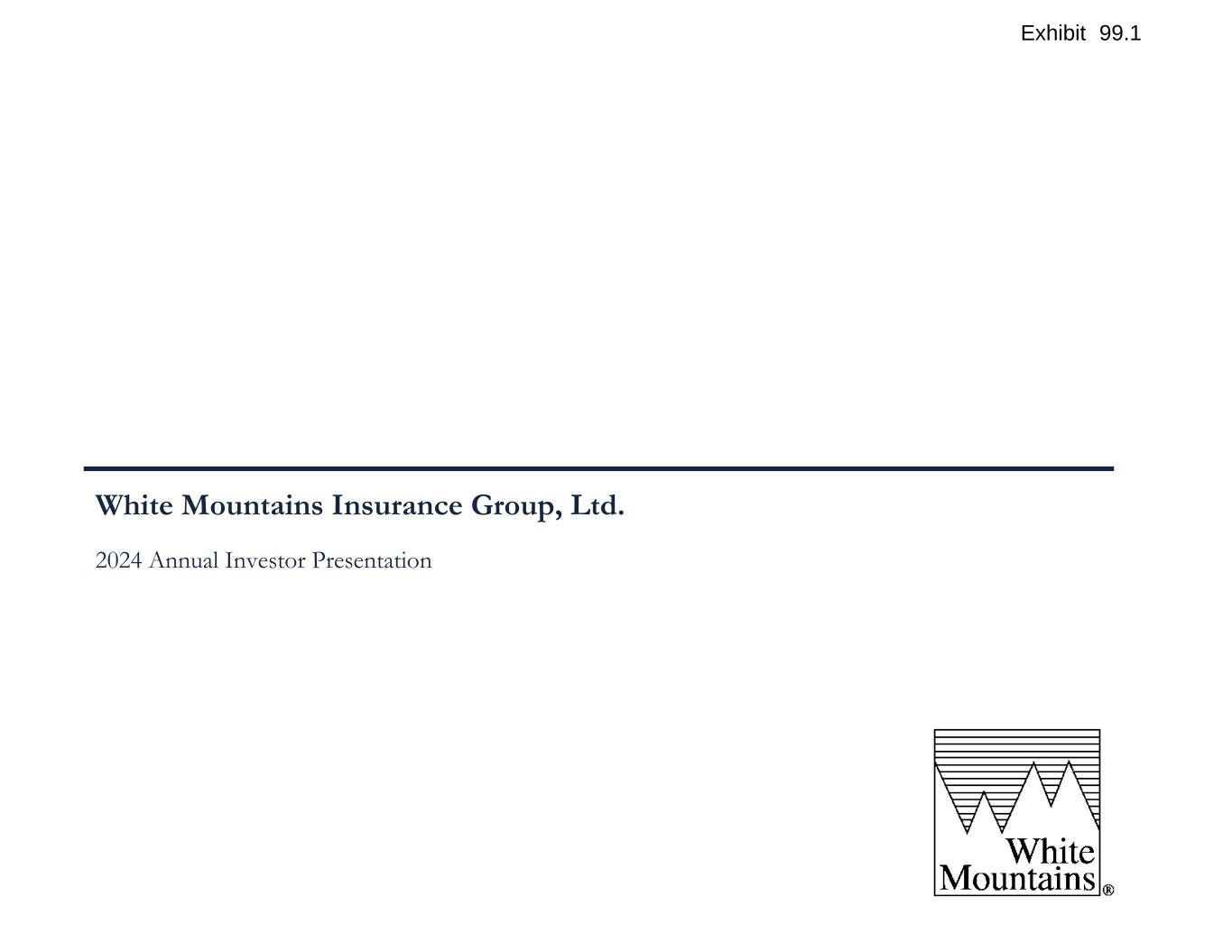 Exhibit 99.1

White Mountains Insurance Group, Ltd.

2024 Annual Investor Presentation

White
Mountains®